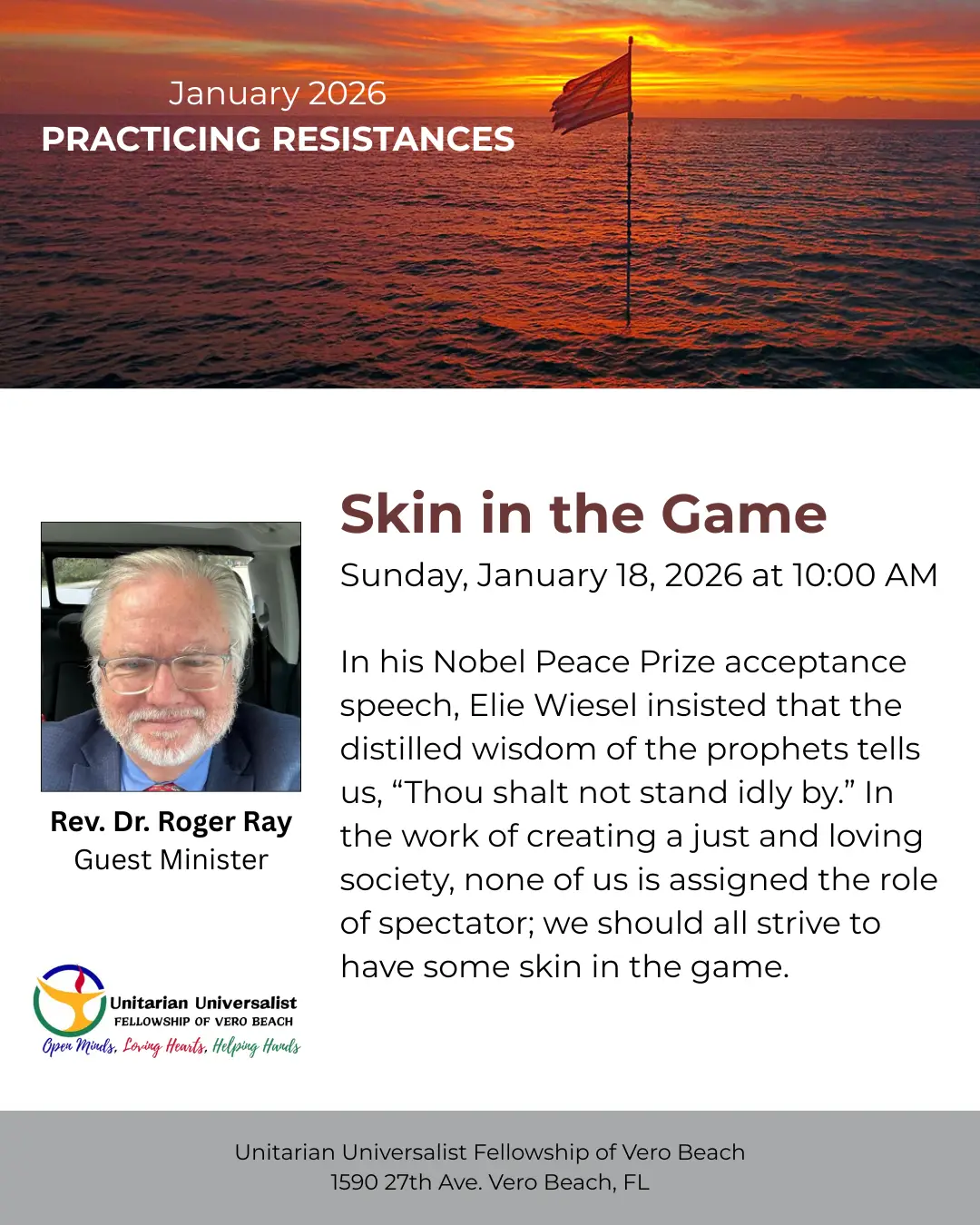 January 2026
PRACTICING RESISTANCES

Rev. Dr. Roger Ray
Guest Minister

Unitarian Universalist
FELLOWSHIP OF VERO BEACH
Open Minds, Loving Hearts, Helping Hands

Skin in the Game

Sunday, January 18, 2026 at 10:00 AM

In his Nobel Peace Prize acceptance speech, Elie Wiesel insisted that the distilled wisdom of the prophets tells us, "Thou shalt not stand idly by." In the work of creating a just and loving society, none of us is assigned the role of spectator; we should all strive to have some skin in the game.

Unitarian Universalist Fellowship of Vero Beach
1590 27th Ave. Vero Beach, FL